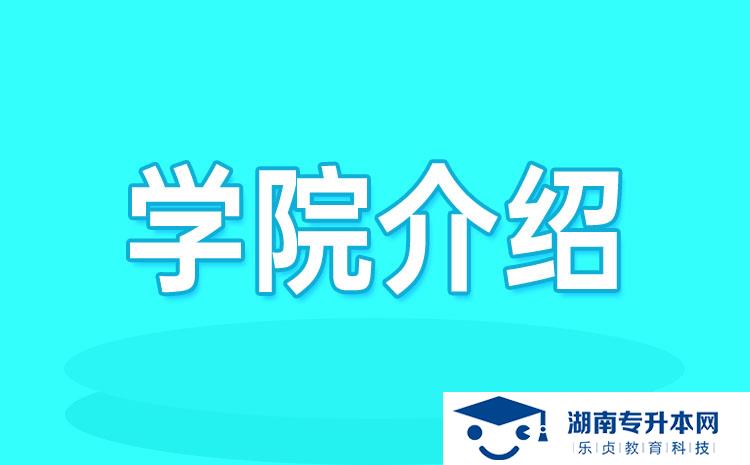 学院介绍

湖南专升本网
乐贞教育科技